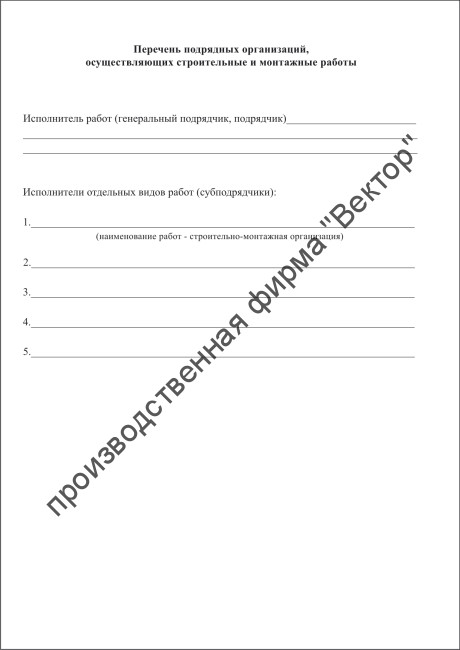 Перечень подрядных организаций,
осуществляющих строительные и монтажные работы

Исполнитель работ (генеральный подрядчик, подрядчик)

Исполнители отдельных видов работ (субподрядчики):

1.

(наименование работ - строительно-монтажная организация)

2.

3.

4.

5.

производственная фирма "Вектор"